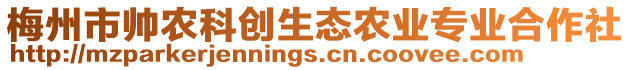 梅州市帅农科创生态农业专业合作社
http://mzparkerjennings.cn.coovee.com